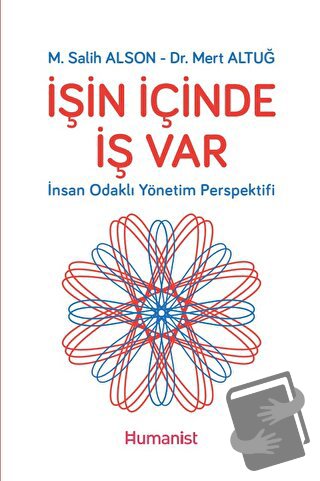 M. Salih ALSON - Dr. Mert ALTUĞ

İŞİN İÇİNDE İŞ VAR

İnsan Odaklı Yönetim Perspektifi

Humanist